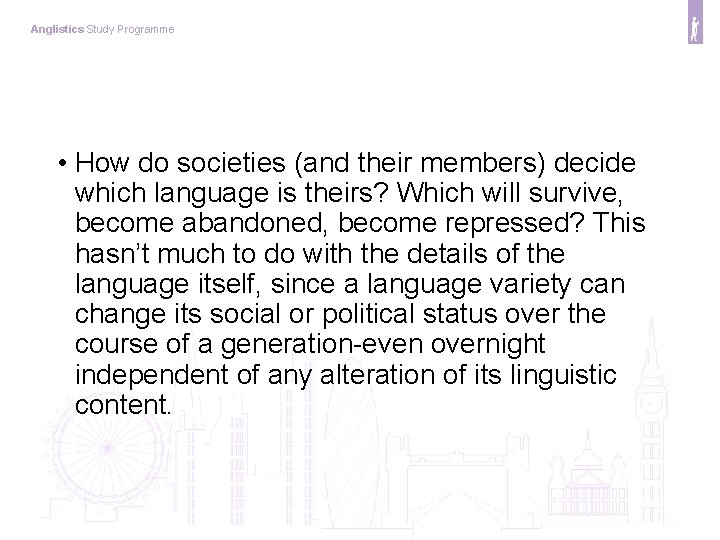 Anglistics Study Programme

• How do societies (and their members) decide which language is theirs? Which will survive, become abandoned, become repressed? This hasn't much to do with the details of the language itself, since a language variety can change its social or political status over the course of a generation-even overnight independent of any alteration of its linguistic content.